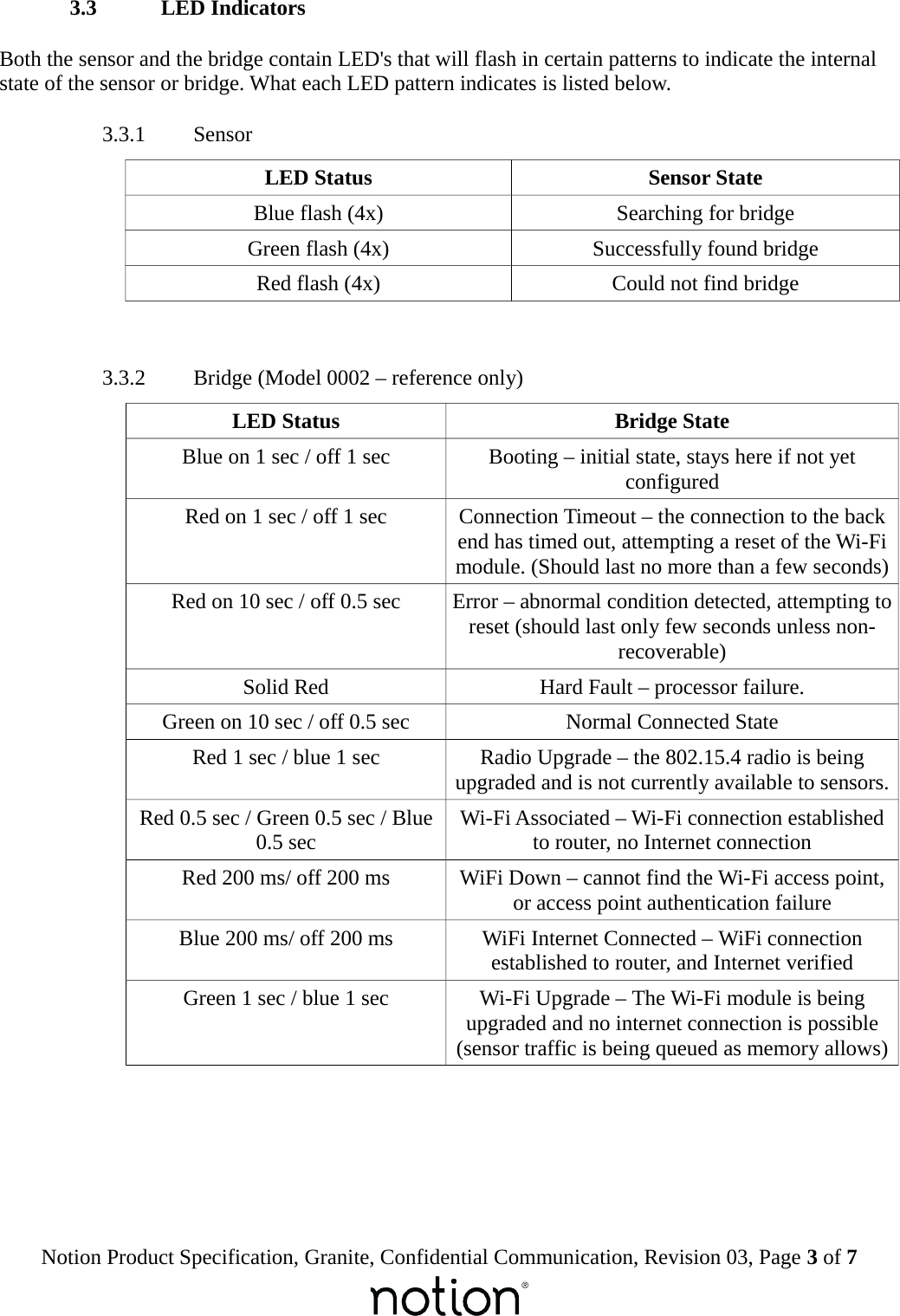 3.3 LED Indicators

Both the sensor and the bridge contain LED's that will flash in certain patterns to indicate the internal state of the sensor or bridge. What each LED pattern indicates is listed below.

3.3.1 Sensor

| LED Status | Sensor State |
|---|---|
| Blue flash (4x) | Searching for bridge |
| Green flash (4x) | Successfully found bridge |
| Red flash (4x) | Could not find bridge |

3.3.2 Bridge (Model 0002 – reference only)

| LED Status | Bridge State |
|---|---|
| Blue on 1 sec / off 1 sec | Booting – initial state, stays here if not yet configured |
| Red on 1 sec / off 1 sec | Connection Timeout – the connection to the back end has timed out, attempting a reset of the Wi-Fi module. (Should last no more than a few seconds) |
| Red on 10 sec / off 0.5 sec | Error – abnormal condition detected, attempting to reset (should last only few seconds unless non-recoverable) |
| Solid Red | Hard Fault – processor failure. |
| Green on 10 sec / off 0.5 sec | Normal Connected State |
| Red 1 sec / blue 1 sec | Radio Upgrade – the 802.15.4 radio is being upgraded and is not currently available to sensors. |
| Red 0.5 sec / Green 0.5 sec / Blue 0.5 sec | Wi-Fi Associated – Wi-Fi connection established to router, no Internet connection |
| Red 200 ms/ off 200 ms | WiFi Down – cannot find the Wi-Fi access point, or access point authentication failure |
| Blue 200 ms/ off 200 ms | WiFi Internet Connected – WiFi connection established to router, and Internet verified |
| Green 1 sec / blue 1 sec | Wi-Fi Upgrade – The Wi-Fi module is being upgraded and no internet connection is possible (sensor traffic is being queued as memory allows) |

Notion Product Specification, Granite, Confidential Communication, Revision 03, Page 3 of 7
notion®